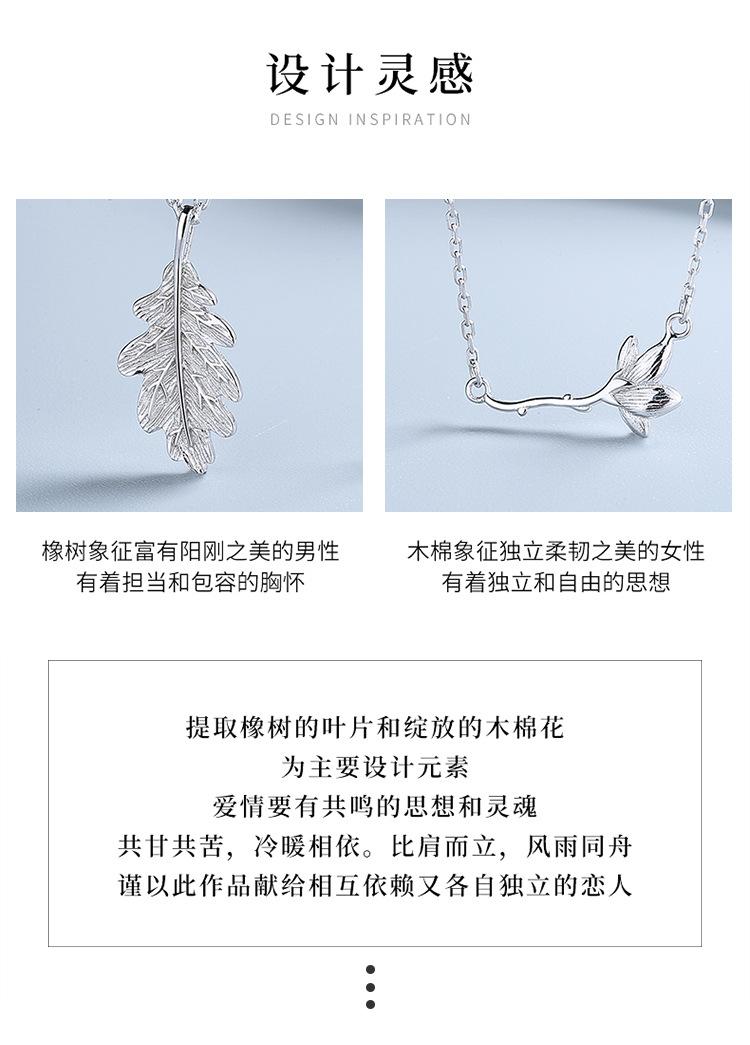 设计灵感

DESIGN INSPIRATION

橡树象征富有阳刚之美的男性
有着担当和包容的胸怀

木棉象征独立柔韧之美的女性
有着独立和自由的思想

提取橡树的叶片和绽放的木棉花
为主要设计元素
爱情要有共鸣的思想和灵魂
共甘共苦，冷暖相依。比肩而立，风雨同舟
谨以此作品献给相互依赖又各自独立的恋人